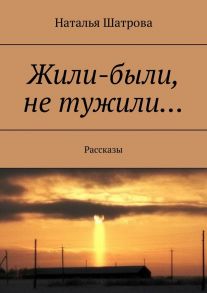 Наталья Шатрова

Жили-были, не тужили…

Рассказы